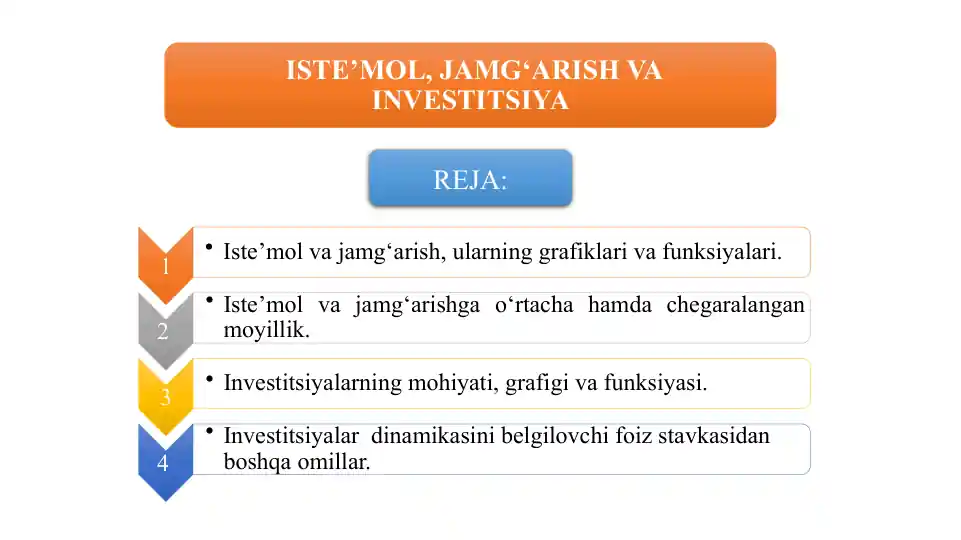 ISTE’MOL, JAMG‘ARISH VA INVESTITSIYA

REJA:

1
• Iste’mol va jamg‘arish, ularning grafiklari va funksiyalari.

2
• Iste’mol va jamg‘arishga o‘rtacha hamda chegaralangan moyillik.

3
• Investitsiyalarning mohiyati, grafigi va funksiyasi.

4
• Investitsiyalar dinamikasini belgilovchi foiz stavkasidan boshqa omillar.